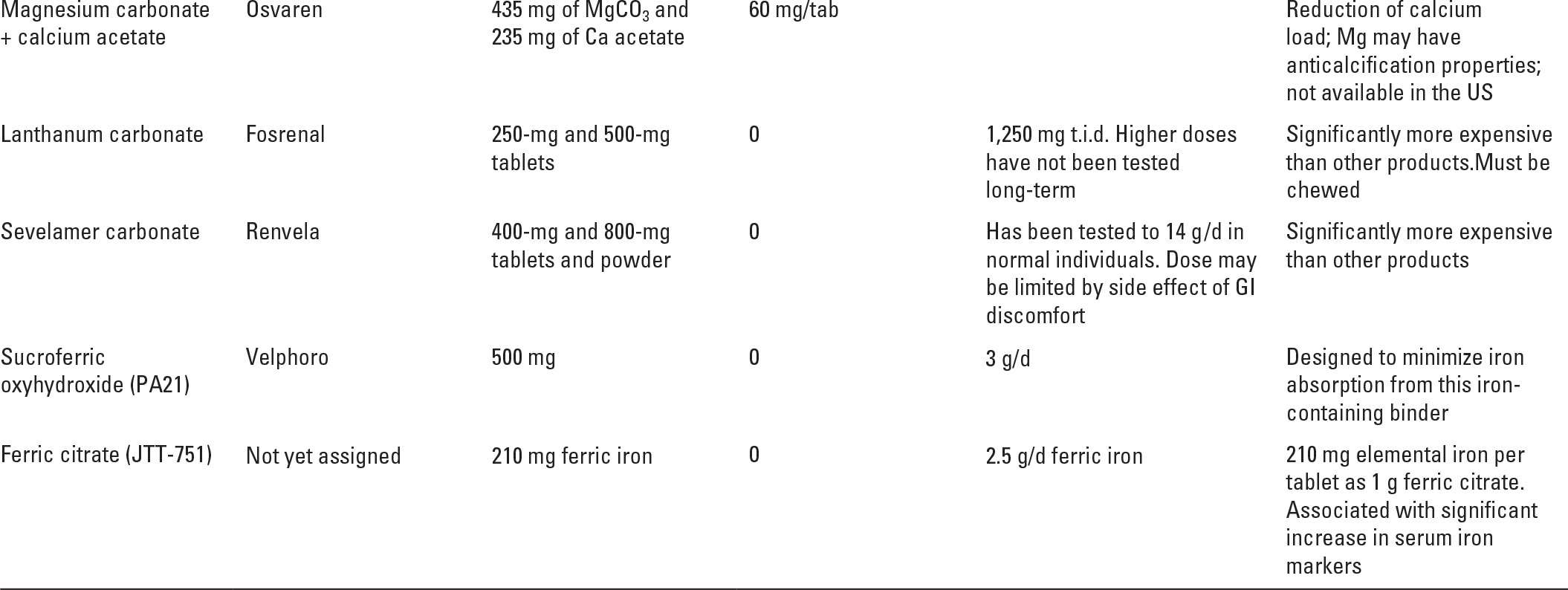 | | | | | | |
|---|---|---|---|---|---|
| Magnesium carbonate + calcium acetate | Osvaren | 435 mg of $MgCO_3$ and 235 mg of Ca acetate | 60 mg/tab | | Reduction of calcium load; Mg may have anticalcification properties; not available in the US |
| Lanthanum carbonate | Fosrenal | 250-mg and 500-mg tablets | 0 | 1,250 mg t.i.d. Higher doses have not been tested long-term | Significantly more expensive than other products.Must be chewed |
| Sevelamer carbonate | Renvela | 400-mg and 800-mg tablets and powder | 0 | Has been tested to 14 g/d in normal individuals. Dose may be limited by side effect of GI discomfort | Significantly more expensive than other products |
| Sucroferric oxyhydroxide (PA21) | Velphoro | 500 mg | 0 | 3 g/d | Designed to minimize iron absorption from this iron-containing binder |
| Ferric citrate (JTT-751) | Not yet assigned | 210 mg ferric iron | 0 | 2.5 g/d ferric iron | 210 mg elemental iron per tablet as 1 g ferric citrate. Associated with significant increase in serum iron markers |